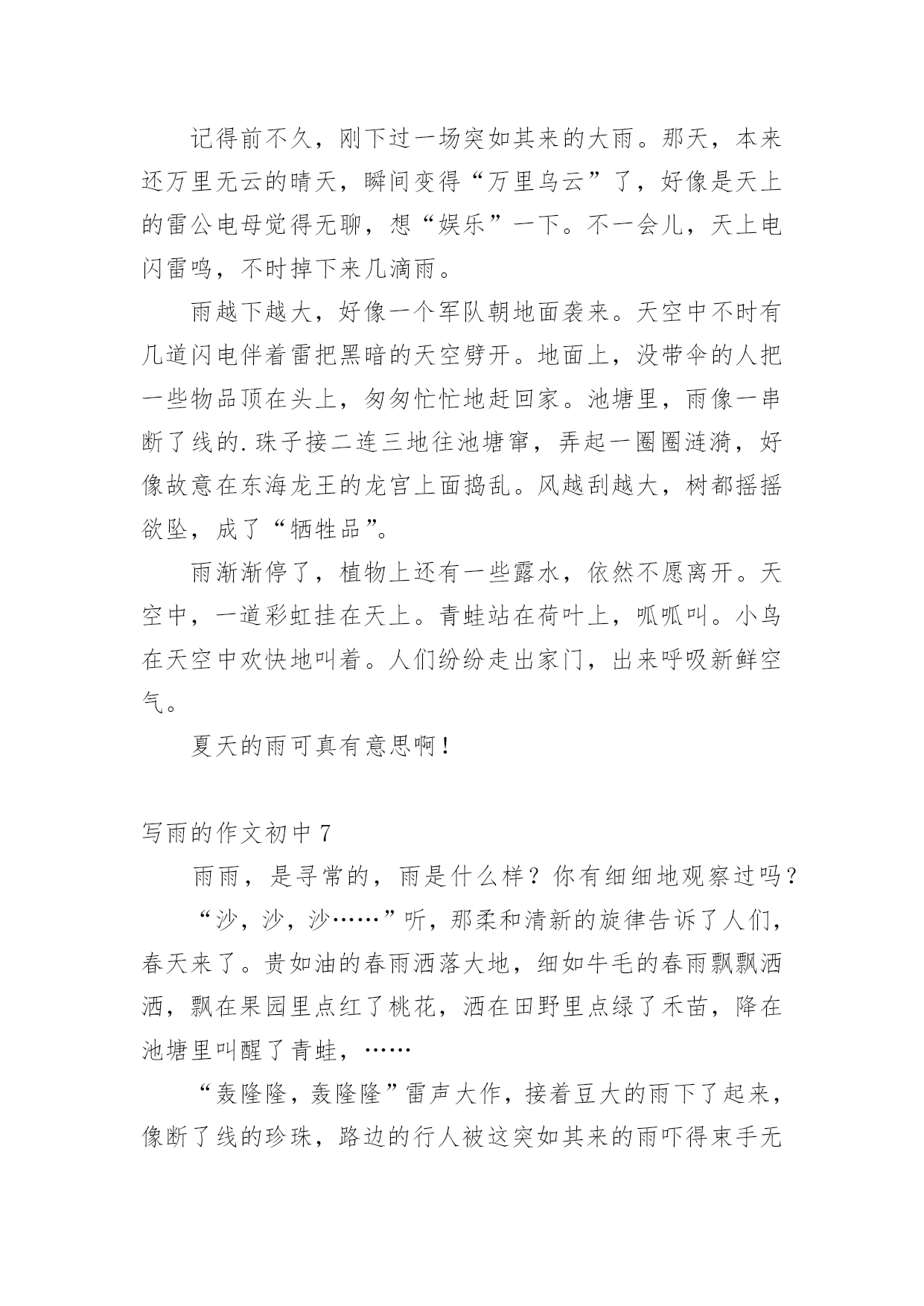 记得前不久，刚下过一场突如其来的大雨。那天，本来还万里无云的晴天，瞬间变得“万里乌云”了，好像是天上的雷公电母觉得无聊，想“娱乐”一下。不一会儿，天上电闪雷鸣，不时掉下来几滴雨。

雨越下越大，好像一个军队朝地面袭来。天空中不时有几道闪电伴着雷把黑暗的天空劈开。地面上，没带伞的人把一些物品顶在头上，匆匆忙忙地赶回家。池塘里，雨像一串断了线的.珠子接二连三地往池塘窜，弄起一圈圈涟漪，好像故意在东海龙王的龙宫上面捣乱。风越刮越大，树都摇摇欲坠，成了“牺牲品”。

雨渐渐停了，植物上还有一些露水，依然不愿离开。天空中，一道彩虹挂在天上。青蛙站在荷叶上，呱呱叫。小鸟在天空中欢快地叫着。人们纷纷走出家门，出来呼吸新鲜空气。

夏天的雨可真有意思啊！

写雨的作文初中 7

雨雨，是寻常的，雨是什么样？你有细细地观察过吗？

“沙，沙，沙……”听，那柔和清新的旋律告诉了人们，春天来了。贵如油的春雨洒落大地，细如牛毛的春雨飘飘洒洒，飘在果园里点红了桃花，洒在田野里点绿了禾苗，降在池塘里叫醒了青蛙，……

“轰隆隆，轰隆隆”雷声大作，接着豆大的雨下了起来，像断了线的珍珠，路边的行人被这突如其来的雨吓得束手无